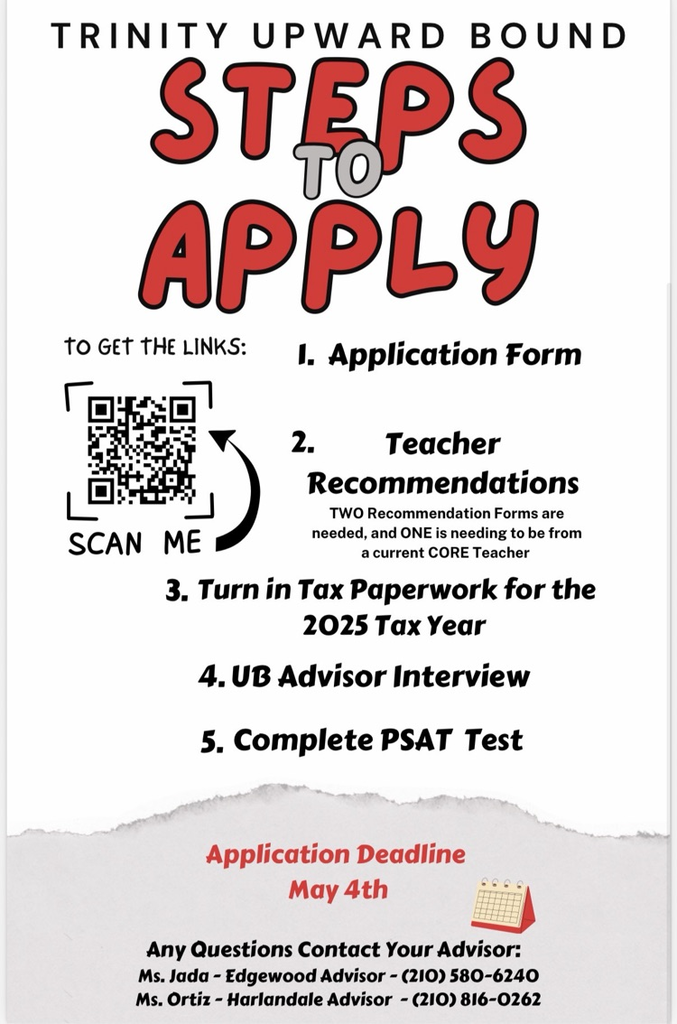 TRINITY UPWARD BOUND

STEPS TO APPLY

TO GET THE LINKS:

SCAN ME

1. Application Form

2. Teacher Recommendations
TWO Recommendation Forms are needed, and ONE is needing to be from a current CORE Teacher

3. Turn in Tax Paperwork for the 2025 Tax Year

4. UB Advisor Interview

5. Complete PSAT Test

Application Deadline
May 4th

Any Questions Contact Your Advisor:
Ms. Jada - Edgewood Advisor - (210) 580-6240
Ms. Ortiz - Harlandale Advisor - (210) 816-0262